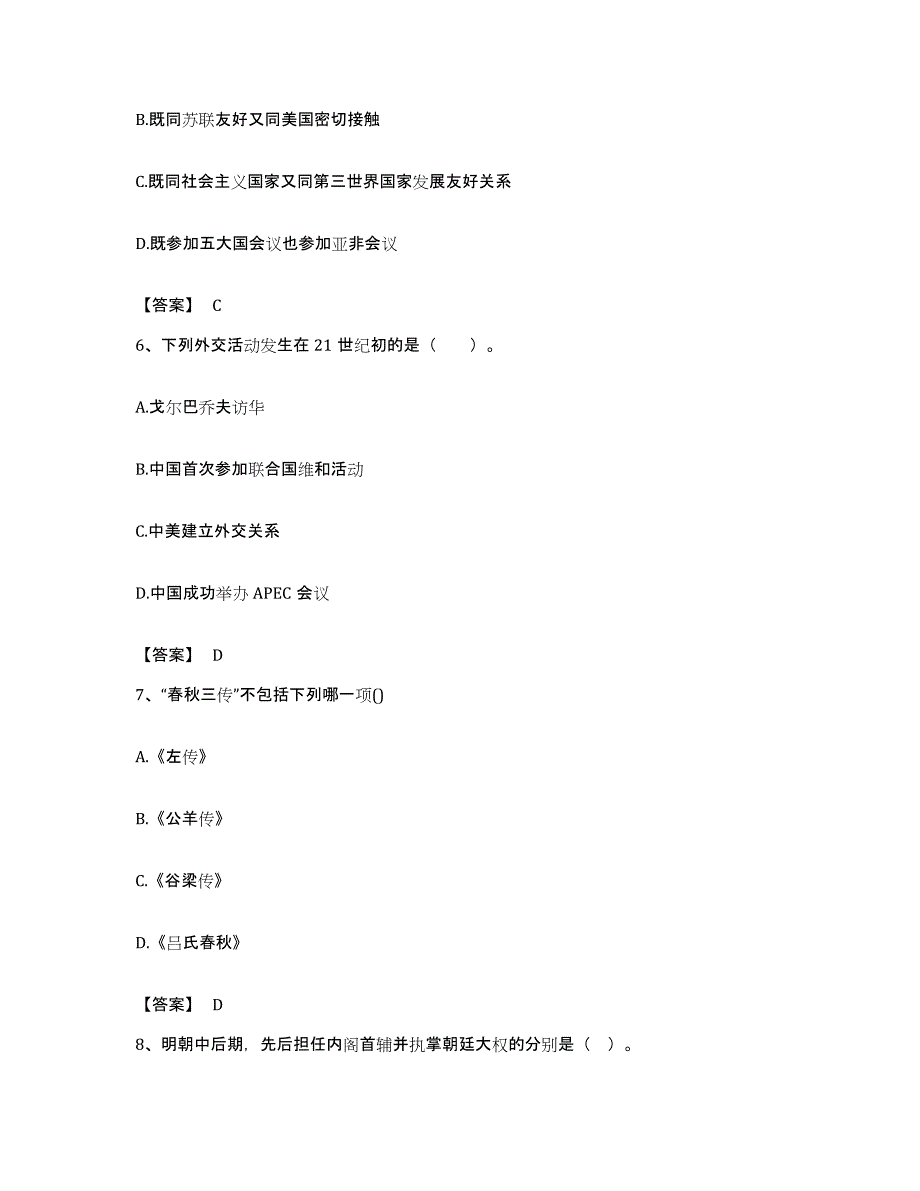 B.既同苏联友好又同美国密切接触

C.既同社会主义国家又同第三世界国家发展友好关系

D.既参加五大国会议也参加亚非会议

【答案】 C

6、下列外交活动发生在 21 世纪初的是（　　）。

A.戈尔巴乔夫访华

B.中国首次参加联合国维和活动

C.中美建立外交关系

D.中国成功举办 APEC 会议

【答案】 D

7、“春秋三传”不包括下列哪一项()

A.《左传》

B.《公羊传》

C.《谷梁传》

D.《吕氏春秋》

【答案】 D

8、明朝中后期，先后担任内阁首辅并执掌朝廷大权的分别是（ ）。